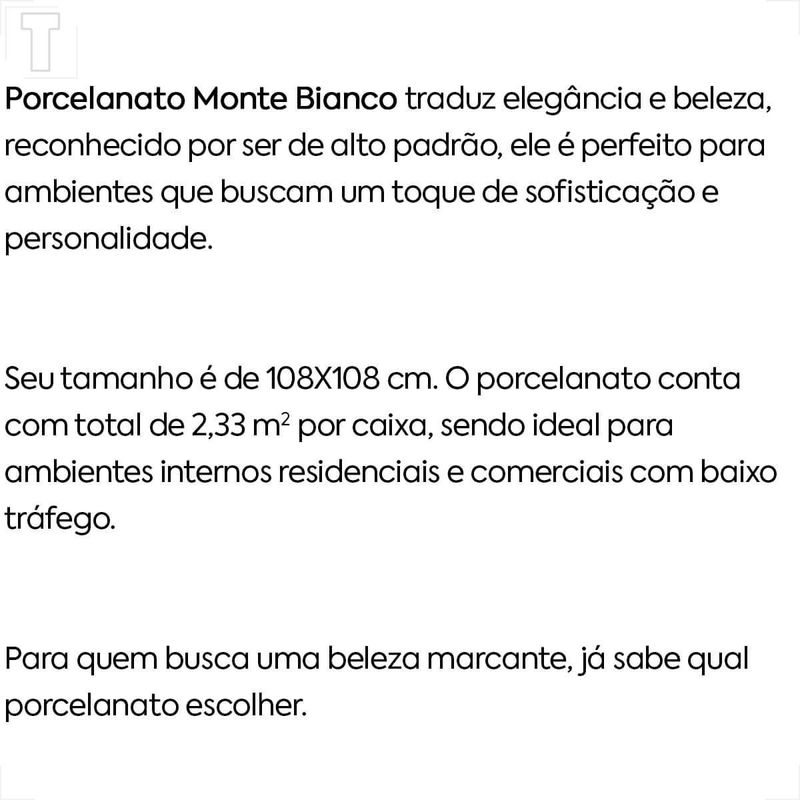 T

Porcelanato Monte Bianco traduz elegância e beleza, reconhecido por ser de alto padrão, ele é perfeito para ambientes que buscam um toque de sofisticação e personalidade.

Seu tamanho é de 108X108 cm. O porcelanato conta com total de 2,33 $m^2$ por caixa, sendo ideal para ambientes internos residenciais e comerciais com baixo tráfego.

Para quem busca uma beleza marcante, já sabe qual porcelanato escolher.